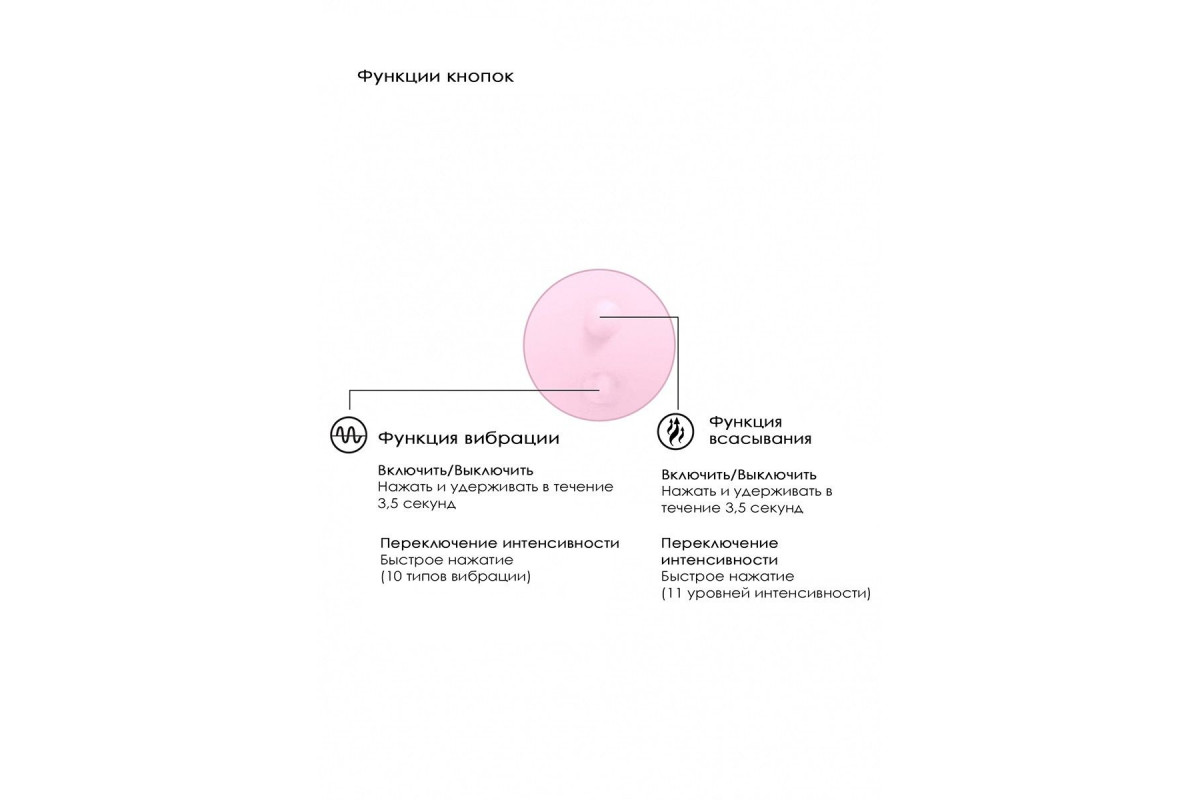 Функции кнопок

Функция вибрации

Включить/Выключить
Нажать и удерживать в течение 3,5 секунд

Переключение интенсивности
Быстрое нажатие
(10 типов вибрации)

Функция всасывания

Включить/Выключить
Нажать и удерживать в течение 3,5 секунд

Переключение интенсивности
Быстрое нажатие
(11 уровней интенсивности)